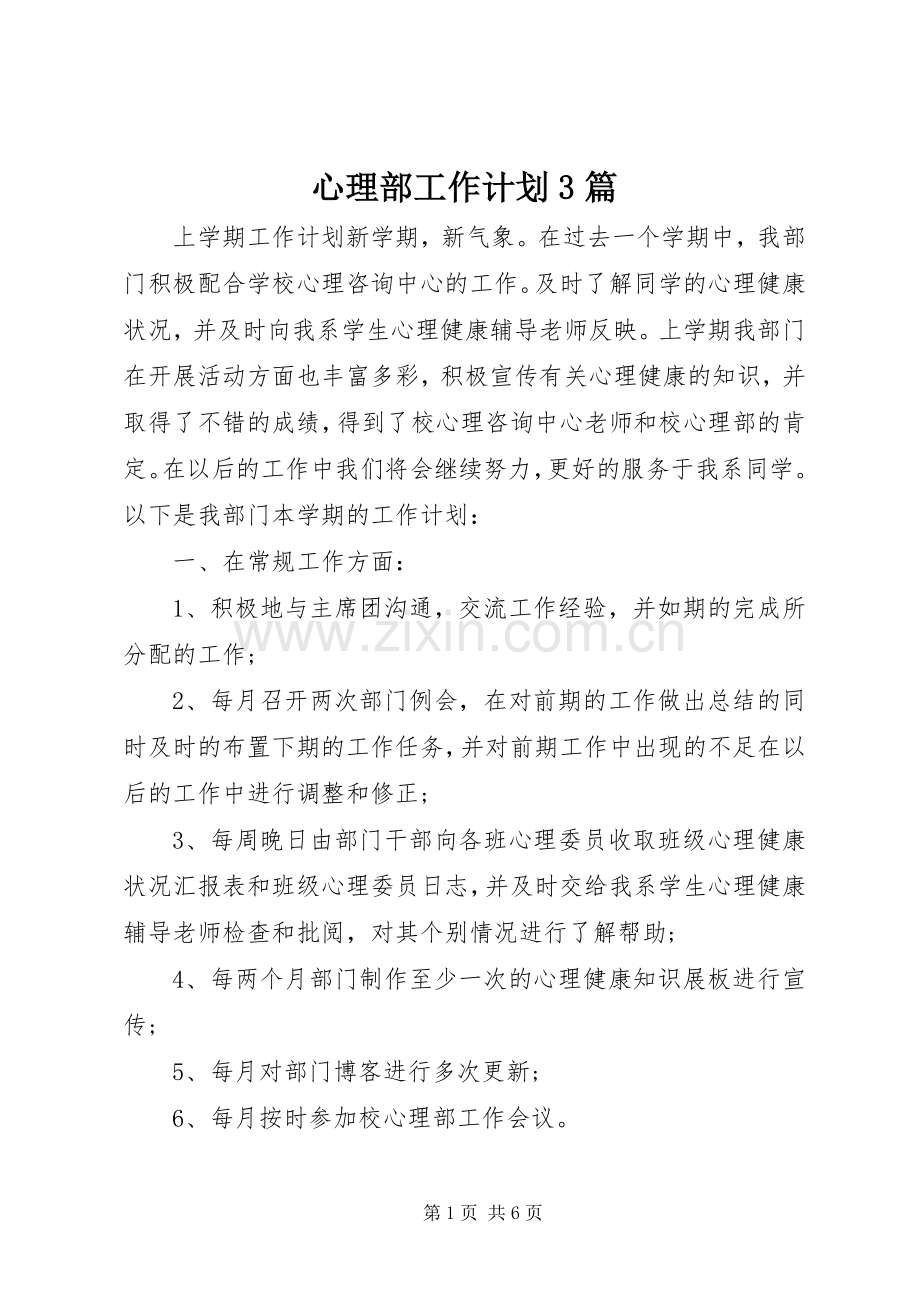 心理部工作计划3篇

上学期工作计划新学期，新气象。在过去一个学期中，我部门积极配合学校心理咨询中心的工作。及时了解同学的心理健康状况，并及时向我系学生心理健康辅导老师反映。上学期我部门在开展活动方面也丰富多彩，积极宣传有关心理健康的知识，并取得了不错的成绩，得到了校心理咨询中心老师和校心理部的肯定。在以后的工作中我们将会继续努力，更好的服务于我系同学。以下是我部门本学期的工作计划：

一、在常规工作方面：

1、积极地与主席团沟通，交流工作经验，并如期的完成所分配的工作；

2、每月召开两次部门例会，在对前期的工作做出总结的同时及时的布置下期的工作任务，并对前期工作中出现的不足在以后的工作中进行调整和修正；

3、每周晚日由部门干部向各班心理委员收取班级心理健康状况汇报表和班级心理委员日志，并及时交给我系学生心理健康辅导老师检查和批阅，对其个别情况进行了解帮助；

4、每两个月部门制作至少一次的心理健康知识展板进行宣传；

5、每月对部门博客进行多次更新；

6、每月按时参加校心理部工作会议。

第1页 共6页

www.zixin.com.cn